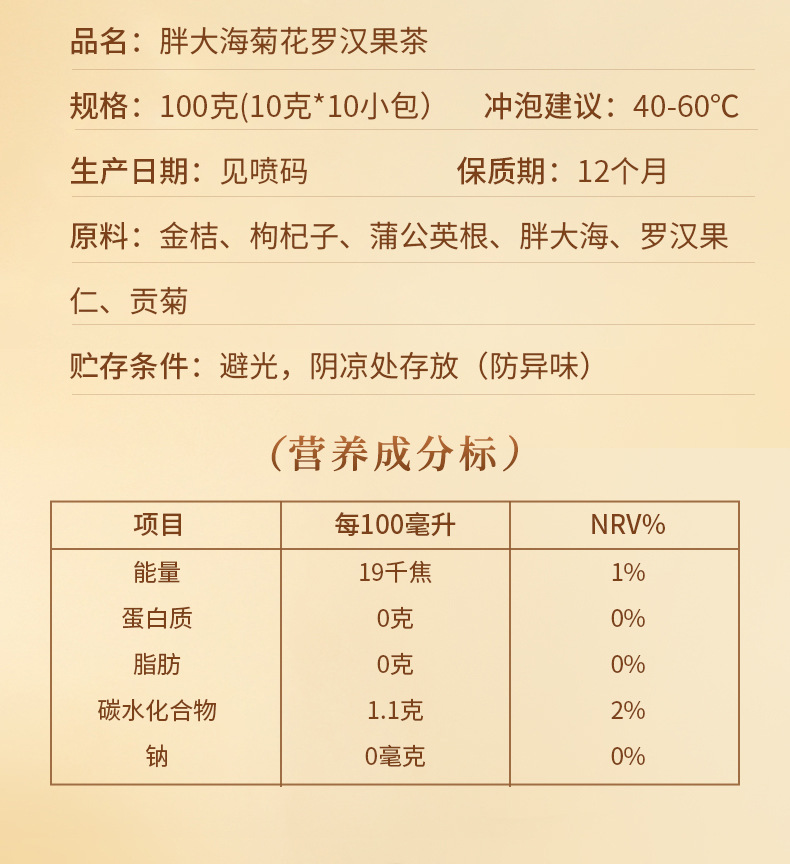 品名：胖大海菊花罗汉果茶

规格：100克(10克*10小包）  冲泡建议：40-60℃

生产日期：见喷码  保质期：12个月

原料：金桔、枸杞子、蒲公英根、胖大海、罗汉果仁、贡菊

贮存条件：避光，阴凉处存放（防异味）

（营养成分标）

| 项目 | 每100毫升 | NRV% |
|---|---|---|
| 能量 | 19千焦 | 1% |
| 蛋白质 | 0克 | 0% |
| 脂肪 | 0克 | 0% |
| 碳水化合物 | 1.1克 | 2% |
| 钠 | 0毫克 | 0% |